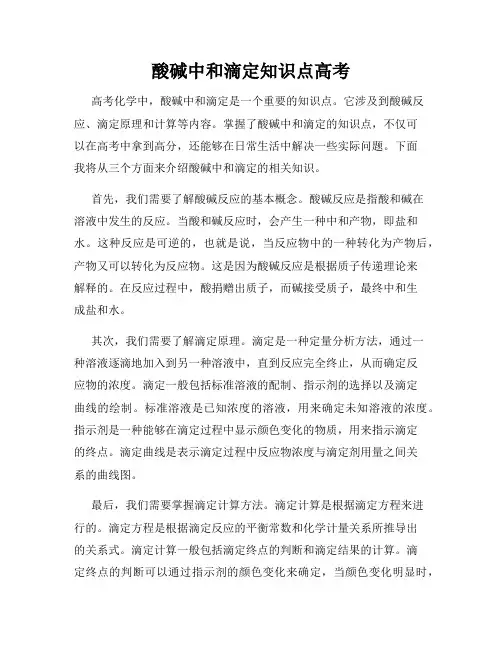 酸碱中和滴定知识点高考

高考化学中，酸碱中和滴定是一个重要的知识点。它涉及到酸碱反应、滴定原理和计算等内容。掌握了酸碱中和滴定的知识点，不仅可以在高考中拿到高分，还能够在日常生活中解决一些实际问题。下面我将从三个方面来介绍酸碱中和滴定的相关知识。

首先，我们需要了解酸碱反应的基本概念。酸碱反应是指酸和碱在溶液中发生的反应。当酸和碱反应时，会产生一种中和产物，即盐和水。这种反应是可逆的，也就是说，当反应物中的一种转化为产物后，产物又可以转化为反应物。这是因为酸碱反应是根据质子传递理论来解释的。在反应过程中，酸捐赠出质子，而碱接受质子，最终中和生成盐和水。

其次，我们需要了解滴定原理。滴定是一种定量分析方法，通过一种溶液逐滴地加入到另一种溶液中，直到反应完全终止，从而确定反应物的浓度。滴定一般包括标准溶液的配制、指示剂的选择以及滴定曲线的绘制。标准溶液是已知浓度的溶液，用来确定未知溶液的浓度。指示剂是一种能够在滴定过程中显示颜色变化的物质，用来指示滴定的终点。滴定曲线是表示滴定过程中反应物浓度与滴定剂用量之间关系的曲线图。

最后，我们需要掌握滴定计算方法。滴定计算是根据滴定方程来进行的。滴定方程是根据滴定反应的平衡常数和化学计量关系所推导出的关系式。滴定计算一般包括滴定终点的判断和滴定结果的计算。滴定终点的判断可以通过指示剂的颜色变化来确定，当颜色变化明显时，